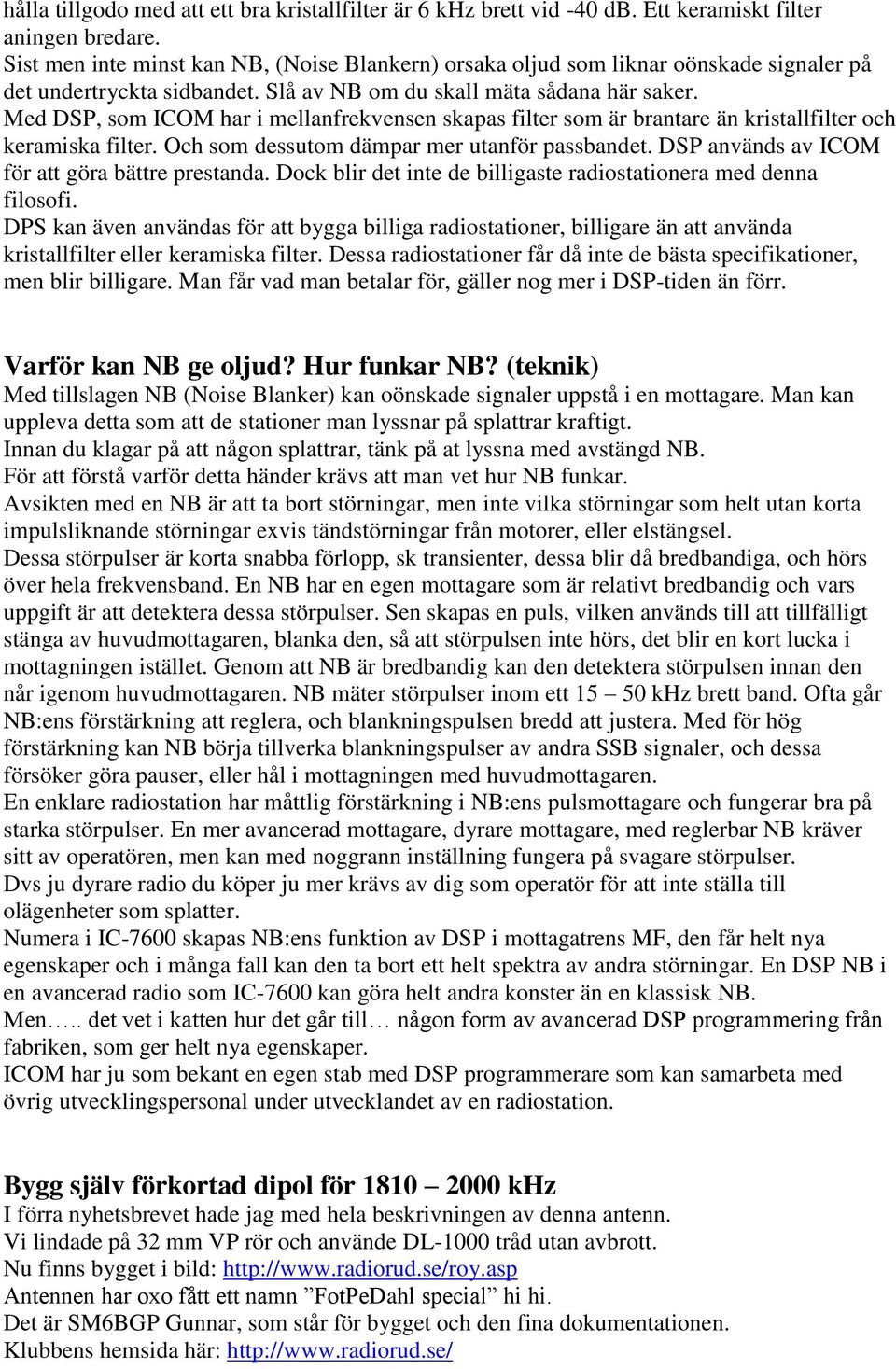 hålla tillgodo med att ett bra kristallfilter är 6 kHz brett vid -40 dB. Ett keramiskt filter aningen bredare.
Sist men inte minst kan NB, (Noise Blankern) orsaka oljud som liknar oönskade signaler på det undertryckta sidbandet. Slå av NB om du skall mäta sådana här saker.
Med DSP, som ICOM har i mellanfrekvensen skapas filter som är brantare än kristallfilter och keramiska filter. Och som dessutom dämpar mer utanför passbandet. DSP används av ICOM för att göra bättre prestanda. Dock blir det inte de billigaste radiostationera med denna filosofi.
DPS kan även användas för att bygga billiga radiostationer, billigare än att använda kristallfilter eller keramiska filter. Dessa radiostationer får då inte de bästa specifikationer, men blir billigare. Man får vad man betalar för, gäller nog mer i DSP-tiden än förr.

Varför kan NB ge oljud? Hur funkar NB? (teknik)
Med tillslagen NB (Noise Blanker) kan oönskade signaler uppstå i en mottagare. Man kan uppleva detta som att de stationer man lyssnar på splattrar kraftigt.
Innan du klagar på att någon splattrar, tänk på at lyssna med avstängd NB.
För att förstå varför detta händer krävs att man vet hur NB funkar.
Avsikten med en NB är att ta bort störningar, men inte vilka störningar som helt utan korta impulsliknande störningar exvis tändstörningar från motorer, eller elstängsel.
Dessa störpulser är korta snabba förlopp, sk transienter, dessa blir då bredbandiga, och hörs över hela frekvensband. En NB har en egen mottagare som är relativt bredbandig och vars uppgift är att detektera dessa störpulser. Sen skapas en puls, vilken används till att tillfälligt stänga av huvudmottagaren, blanka den, så att störpulsen inte hörs, det blir en kort lucka i mottagningen istället. Genom att NB är bredbandig kan den detektera störpulsen innan den når igenom huvudmottagaren. NB mäter störpulser inom ett 15 – 50 kHz brett band. Ofta går NB:ens förstärkning att reglera, och blankningspulsen bredd att justera. Med för hög förstärkning kan NB börja tillverka blankningspulser av andra SSB signaler, och dessa försöker göra pauser, eller hål i mottagningen med huvudmottagaren.
En enklare radiostation har måttlig förstärkning i NB:ens pulsmottagare och fungerar bra på starka störpulser. En mer avancerad mottagare, dyrare mottagare, med reglerbar NB kräver sitt av operatören, men kan med noggrann inställning fungera på svagare störpulser.
Dvs ju dyrare radio du köper ju mer krävs av dig som operatör för att inte ställa till olägenheter som splatter.
Numera i IC-7600 skapas NB:ens funktion av DSP i mottagatrens MF, den får helt nya egenskaper och i många fall kan den ta bort ett helt spektra av andra störningar. En DSP NB i en avancerad radio som IC-7600 kan göra helt andra konster än en klassisk NB.
Men….. det vet i katten hur det går till… någon form av avancerad DSP programmering från fabriken, som ger helt nya egenskaper.
ICOM har ju som bekant en egen stab med DSP programmerare som kan samarbeta med övrig utvecklingspersonal under utvecklandet av en radiostation.

Bygg själv förkortad dipol för 1810 – 2000 kHz
I förra nyhetsbrevet hade jag med hela beskrivningen av denna antenn.
Vi lindade på 32 mm VP rör och använde DL-1000 tråd utan avbrott.
Nu finns bygget i bild: http://www.radiorud.se/roy.asp
Antennen har oxo fått ett namn ”FotPeDahl special” hi hi.
Det är SM6BGP Gunnar, som står för bygget och den fina dokumentationen.
Klubbens hemsida här: http://www.radiorud.se/